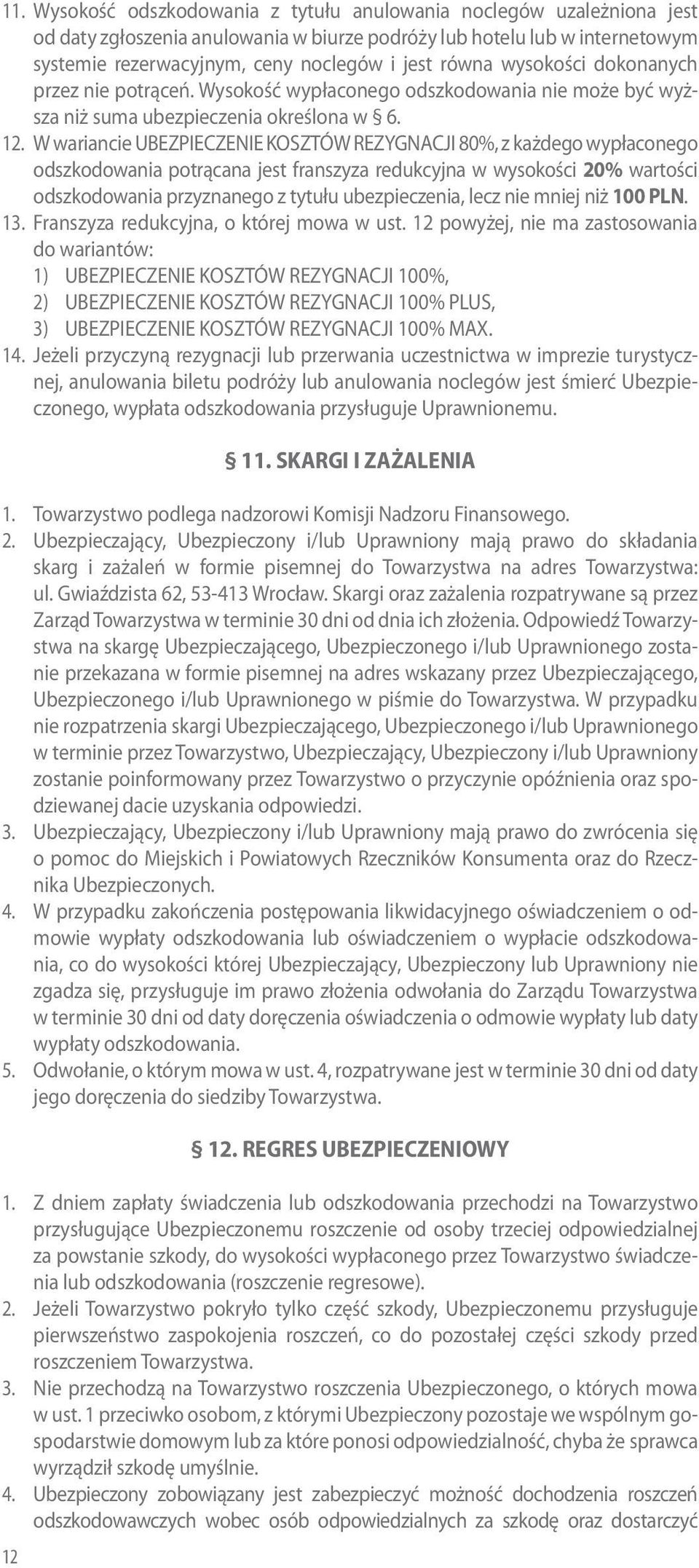 11. Wysokość odszkodowania z tytułu anulowania noclegów uzależniona jest od daty zgłoszenia anulowania w biurze podróży lub hotelu lub w internetowym systemie rezerwacyjnym, ceny noclegów i jest równa wysokości dokonanych przez nie potrąceń. Wysokość wypłaconego odszkodowania nie może być wyższa niż suma ubezpieczenia określona w § 6.
12. W wariancie UBEZPIECZENIE KOSZTÓW REZYGNACJI 80%, z każdego wypłaconego odszkodowania potrącana jest franszyza redukcyjna w wysokości 20% wartości odszkodowania przyznanego z tytułu ubezpieczenia, lecz nie mniej niż 100 PLN.
13. Franszyza redukcyjna, o której mowa w ust. 12 powyżej, nie ma zastosowania do wariantów:
1) UBEZPIECZENIE KOSZTÓW REZYGNACJI 100%,
2) UBEZPIECZENIE KOSZTÓW REZYGNACJI 100% PLUS,
3) UBEZPIECZENIE KOSZTÓW REZYGNACJI 100% MAX.
14. Jeżeli przyczyną rezygnacji lub przerwania uczestnictwa w imprezie turystycznej, anulowania biletu podróży lub anulowania noclegów jest śmierć Ubezpieczonego, wypłata odszkodowania przysługuje Uprawnionemu.

§ 11. SKARGI I ZAŻALENIA

1. Towarzystwo podlega nadzorowi Komisji Nadzoru Finansowego.
2. Ubezpieczający, Ubezpieczony i/lub Uprawniony mają prawo do składania skarg i zażaleń w formie pisemnej do Towarzystwa na adres Towarzystwa: ul. Gwiaździsta 62, 53-413 Wrocław. Skargi oraz zażalenia rozpatrywane są przez Zarząd Towarzystwa w terminie 30 dni od dnia ich złożenia. Odpowiedź Towarzystwa na skargę Ubezpieczającego, Ubezpieczonego i/lub Uprawnionego zostanie przekazana w formie pisemnej na adres wskazany przez Ubezpieczającego, Ubezpieczonego i/lub Uprawnionego w piśmie do Towarzystwa. W przypadku nie rozpatrzenia skargi Ubezpieczającego, Ubezpieczonego i/lub Uprawnionego w terminie przez Towarzystwo, Ubezpieczający, Ubezpieczony i/lub Uprawniony zostanie poinformowany przez Towarzystwo o przyczynie opóźnienia oraz spodziewanej dacie uzyskania odpowiedzi.
3. Ubezpieczający, Ubezpieczony i/lub Uprawniony mają prawo do zwrócenia się o pomoc do Miejskich i Powiatowych Rzeczników Konsumenta oraz do Rzecznika Ubezpieczonych.
4. W przypadku zakończenia postępowania likwidacyjnego oświadczeniem o odmowie wypłaty odszkodowania lub oświadczeniem o wypłacie odszkodowania, co do wysokości której Ubezpieczający, Ubezpieczony lub Uprawniony nie zgadza się, przysługuje im prawo złożenia odwołania do Zarządu Towarzystwa w terminie 30 dni od daty doręczenia oświadczenia o odmowie wypłaty lub daty wypłaty odszkodowania.
5. Odwołanie, o którym mowa w ust. 4, rozpatrywane jest w terminie 30 dni od daty jego doręczenia do siedziby Towarzystwa.

§ 12. REGRES UBEZPIECZENIOWY

1. Z dniem zapłaty świadczenia lub odszkodowania przechodzi na Towarzystwo przysługujące Ubezpieczonemu roszczenie od osoby trzeciej odpowiedzialnej za powstanie szkody, do wysokości wypłaconego przez Towarzystwo świadczenia lub odszkodowania (roszczenie regresowe).
2. Jeżeli Towarzystwo pokryło tylko część szkody, Ubezpieczonemu przysługuje pierwszeństwo zaspokojenia roszczeń, co do pozostałej części szkody przed roszczeniem Towarzystwa.
3. Nie przechodzą na Towarzystwo roszczenia Ubezpieczonego, o których mowa w ust. 1 przeciwko osobom, z którymi Ubezpieczony pozostaje we wspólnym gospodarstwie domowym lub za które ponosi odpowiedzialność, chyba że sprawca wyrządził szkodę umyślnie.
4. Ubezpieczony zobowiązany jest zabezpieczyć możność dochodzenia roszczeń odszkodowawczych wobec osób odpowiedzialnych za szkodę oraz dostarczyć

12